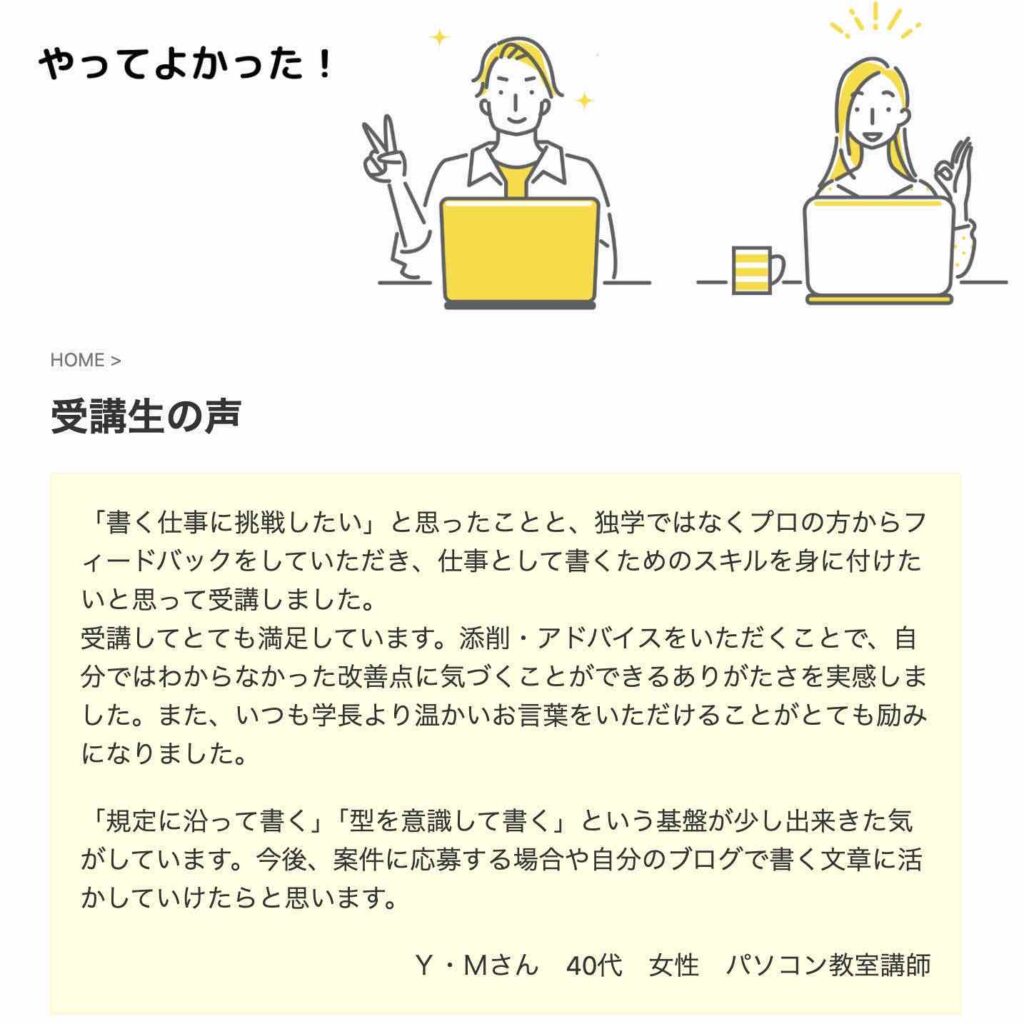 やってよかった！

HOME >

受講生の声

「書く仕事に挑戦したい」と思ったことと、独学ではなくプロの方からフィードバックをしていただき、仕事として書くためのスキルを身に付けたいと思って受講しました。
受講してとても満足しています。添削・アドバイスをいただくことで、自分ではわからなかった改善点に気づくことができるありがたさを実感しました。また、いつも学長より温かいお言葉をいただけることがとても励みになりました。

「規定に沿って書く」「型を意識して書く」という基盤が少し出来きた気がしています。今後、案件に応募する場合や自分のブログで書く文章に活かしていけたらと思います。

Y・Mさん　40代　女性　パソコン教室講師